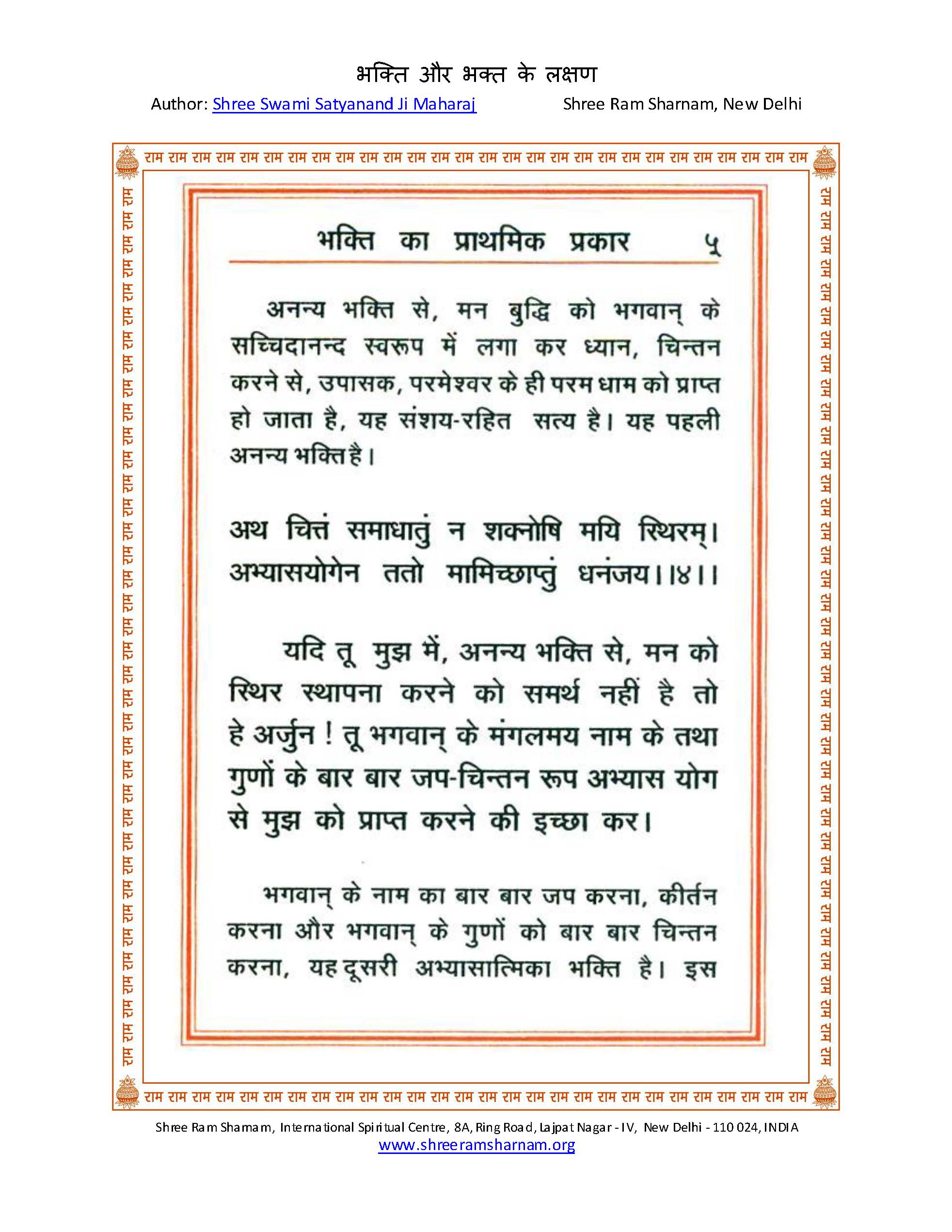 भक्ति और भक्त के लक्षण

Author: Shree Swami Satyanand Ji Maharaj Shree Ram Sharnam, New Delhi

राम राम राम राम राम राम राम राम राम राम राम राम राम राम राम राम राम राम राम राम राम राम राम राम राम राम राम राम

भक्ति का प्राथमिक प्रकार ५

अनन्य भक्ति से, मन बुद्धि को भगवान् के सच्चिदानन्द स्वरूप में लगा कर ध्यान, चिन्तन करने से, उपासक, परमेश्वर के ही परम धाम को प्राप्त हो जाता है, यह संशय-रहित सत्य है। यह पहली अनन्य भक्ति है।

अथ चित्तं समाधातुं न शक्नोषि मयि स्थिरम्।
अभ्यासयोगेन ततो मामिच्छाप्तुं धनंजय।।४।।

यदि तू मुझ में, अनन्य भक्ति से, मन को स्थिर स्थापना करने को समर्थ नहीं है तो हे अर्जुन ! तू भगवान् के मंगलमय नाम के तथा गुणों के बार बार जप-चिन्तन रूप अभ्यास योग से मुझ को प्राप्त करने की इच्छा कर।

भगवान् के नाम का बार बार जप करना, कीर्तन करना और भगवान् के गुणों को बार बार चिन्तन करना, यह दूसरी अभ्यासात्मिका भक्ति है। इस

राम राम राम राम राम राम राम राम राम राम राम राम राम राम राम राम राम राम राम राम राम राम राम राम राम राम राम राम

Shree Ram Sharnam, International Spiritual Centre, 8A, Ring Road, Lajpat Nagar - IV, New Delhi - 110 024, INDIA
www.shreeramsharnam.org